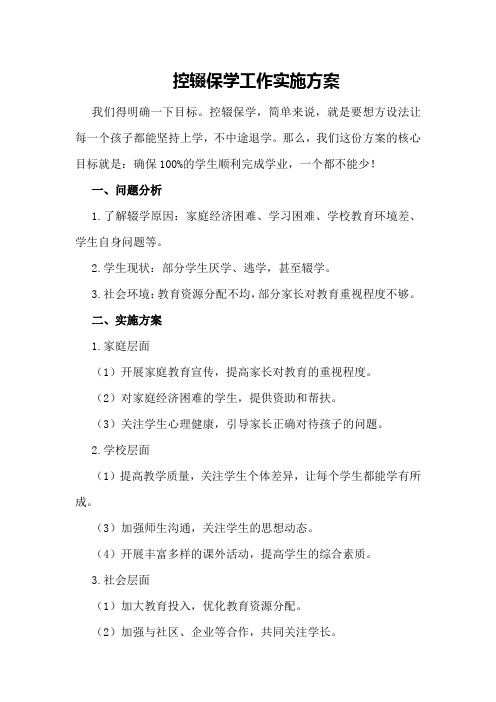 控辍保学工作实施方案

我们得明确一下目标。控辍保学，简单来说，就是要想方设法让每一个孩子都能坚持上学，不中途退学。那么，我们这份方案的核心目标就是：确保100%的学生顺利完成学业，一个都不能少！

一、问题分析

1.了解辍学原因：家庭经济困难、学习困难、学校教育环境差、学生自身问题等。

2.学生现状：部分学生厌学、逃学，甚至辍学。

3.社会环境：教育资源分配不均，部分家长对教育重视程度不够。

二、实施方案

1.家庭层面

（1）开展家庭教育宣传，提高家长对教育的重视程度。

（2）对家庭经济困难的学生，提供资助和帮扶。

（3）关注学生心理健康，引导家长正确对待孩子的问题。

2.学校层面

（1）提高教学质量，关注学生个体差异，让每个学生都能学有所成。

（3）加强师生沟通，关注学生的思想动态。

（4）开展丰富多样的课外活动，提高学生的综合素质。

3.社会层面

（1）加大教育投入，优化教育资源分配。

（2）加强与社区、企业等合作，共同关注学长。